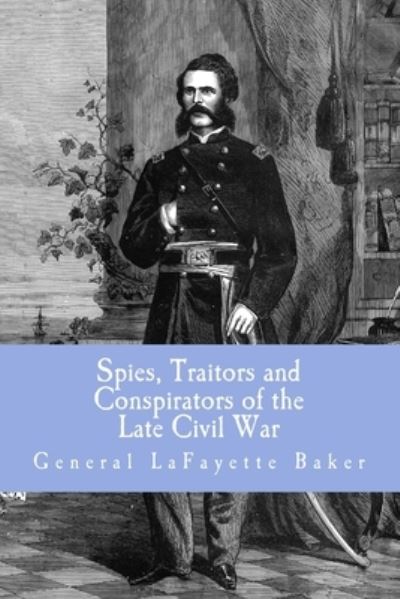 Spies, Traitors and Conspirators of the Late Civil War

General LaFayette Baker